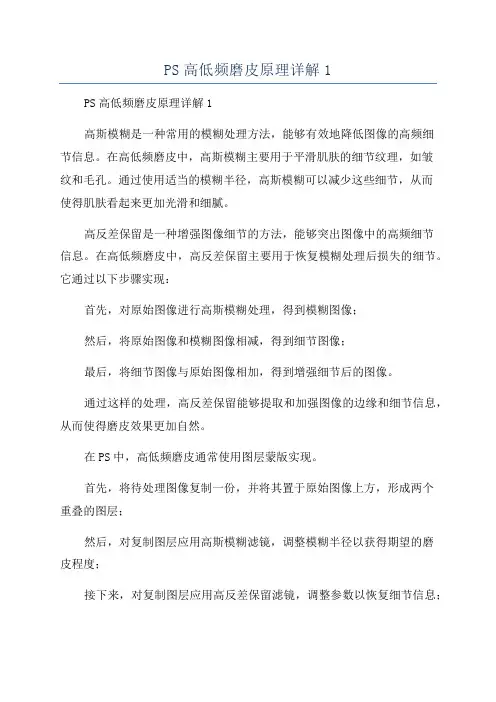 PS 高低频磨皮原理详解 1

PS 高低频磨皮原理详解 1

高斯模糊是一种常用的模糊处理方法，能够有效地降低图像的高频细节信息。在高低频磨皮中，高斯模糊主要用于平滑肌肤的细节纹理，如皱纹和毛孔。通过使用适当的模糊半径，高斯模糊可以减少这些细节，从而使得肌肤看起来更加光滑和细腻。

高反差保留是一种增强图像细节的方法，能够突出图像中的高频细节信息。在高低频磨皮中，高反差保留主要用于恢复模糊处理后损失的细节。它通过以下步骤实现：

首先，对原始图像进行高斯模糊处理，得到模糊图像；

然后，将原始图像和模糊图像相减，得到细节图像；

最后，将细节图像与原始图像相加，得到增强细节后的图像。

通过这样的处理，高反差保留能够提取和加强图像的边缘和细节信息，从而使得磨皮效果更加自然。

在 PS 中，高低频磨皮通常使用图层蒙版实现。

首先，将待处理图像复制一份，并将其置于原始图像上方，形成两个重叠的图层；

然后，对复制图层应用高斯模糊滤镜，调整模糊半径以获得期望的磨皮程度；

接下来，对复制图层应用高反差保留滤镜，调整参数以恢复细节信息；